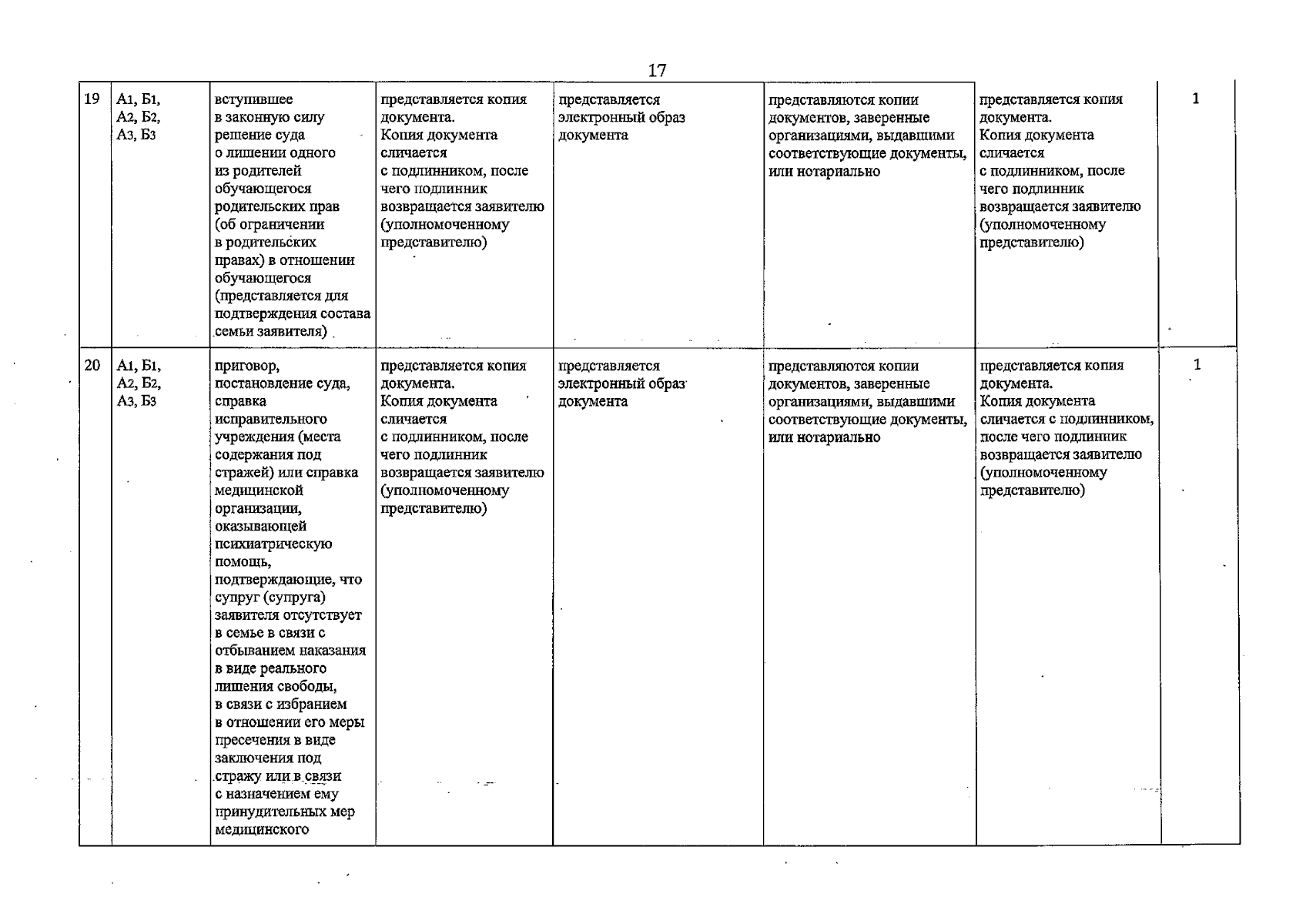 17

| 19 | А1, Б1, А2, Б2, А3, Б3 | вступившее в законную силу решение суда о лишении одного из родителей обучающегося родительских прав (об ограничении в родительских правах) в отношении обучающегося (представляется для подтверждения состава семьи заявителя) | представляется копия документа. Копия документа сличается с подлинником, после чего подлинник возвращается заявителю (уполномоченному представителю) | представляется электронный образ документа | представляются копии документов, заверенные организациями, выдавшими соответствующие документы, или нотариально | представляется копия документа. Копия документа сличается с подлинником, после чего подлинник возвращается заявителю (уполномоченному представителю) | 1 |
|---|---|---|---|---|---|---|---|
| 20 | А1, Б1, А2, Б2, А3, Б3 | приговор, постановление суда, справка исправительного учреждения (места содержания под стражей) или справка медицинской организации, оказывающей психиатрическую помощь, подтверждающие, что супруг (супруга) заявителя отсутствует в семье в связи с отбыванием наказания в виде реального лишения свободы, в связи с избранием в отношении его меры пресечения в виде заключения под стражу или в связи с назначением ему принудительных мер медицинского | представляется копия документа. Копия документа сличается с подлинником, после чего подлинник возвращается заявителю (уполномоченному представителю) | представляется электронный образ документа | представляются копии документов, заверенные организациями, выдавшими соответствующие документы, или нотариально | представляется копия документа. Копия документа сличается с подлинником, после чего подлинник возвращается заявителю (уполномоченному представителю) | 1 |